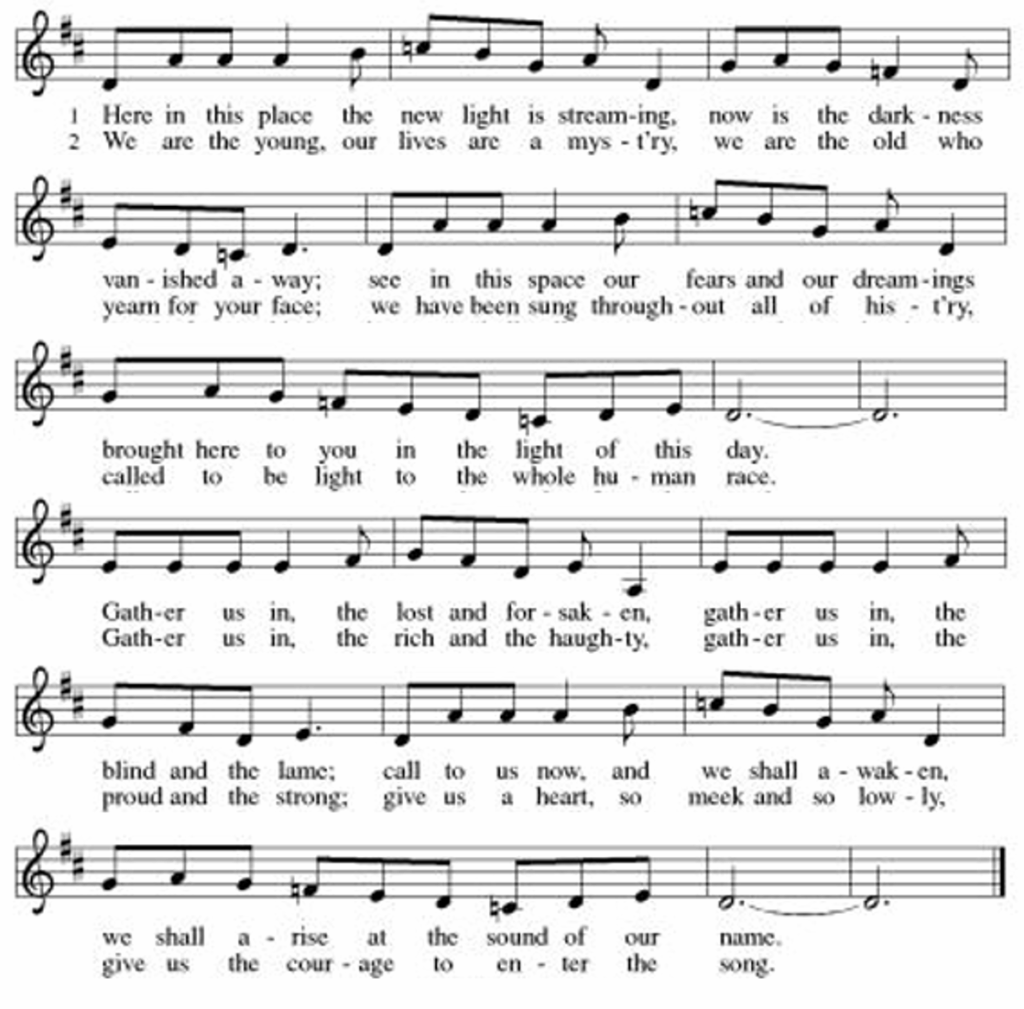 1 Here in this place the new light is stream-ing, now is the dark-ness
2 We are the young, our lives are a mys-t'ry, we are the old who

van-ished a-way; see in this space our fears and our dream-ings
yearn for your face; we have been sung through-out all of his-t'ry,

brought here to you in the light of this day.
called to be light to the whole hu-man race.

Gath-er us in, the lost and for-sak-en, gath-er us in, the
Gath-er us in, the rich and the haugh-ty, gath-er us in, the

blind and the lame; call to us now, and we shall a-wak-en,
proud and the strong; give us a heart, so meek and so low-ly,

we shall a-rise at the sound of our name.
give us the cour-age to en-ter the song.